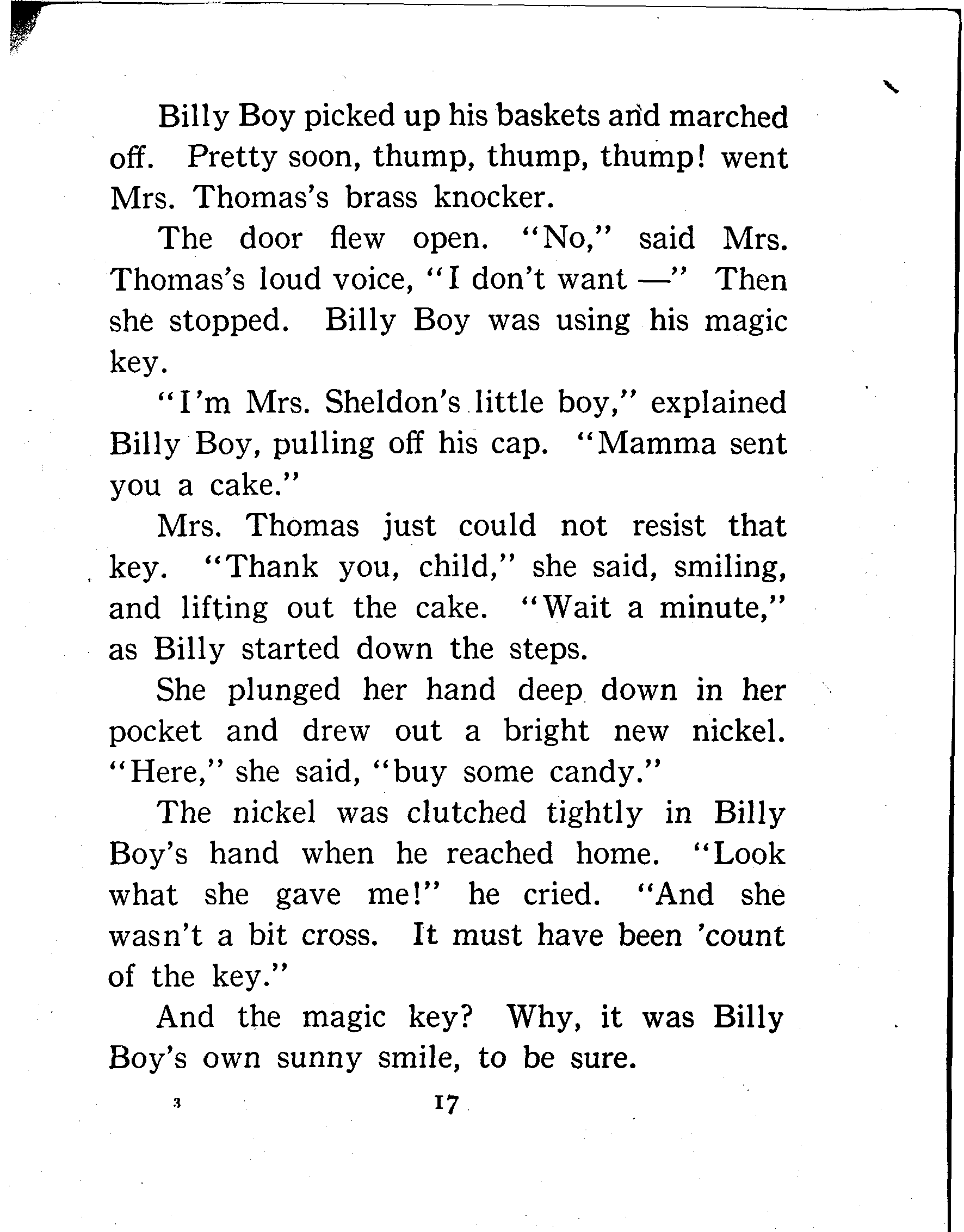 Billy Boy picked up his baskets and marched off. Pretty soon, thump, thump, thump! went Mrs. Thomas's brass knocker.

The door flew open. "No," said Mrs. Thomas's loud voice, "I don't want —" Then she stopped. Billy Boy was using his magic key.

"I'm Mrs. Sheldon's little boy," explained Billy Boy, pulling off his cap. "Mamma sent you a cake."

Mrs. Thomas just could not resist that key. "Thank you, child," she said, smiling, and lifting out the cake. "Wait a minute," as Billy started down the steps.

She plunged her hand deep down in her pocket and drew out a bright new nickel. "Here," she said, "buy some candy."

The nickel was clutched tightly in Billy Boy's hand when he reached home. "Look what she gave me!" he cried. "And she wasn't a bit cross. It must have been 'count of the key."

And the magic key? Why, it was Billy Boy's own sunny smile, to be sure.

3 17